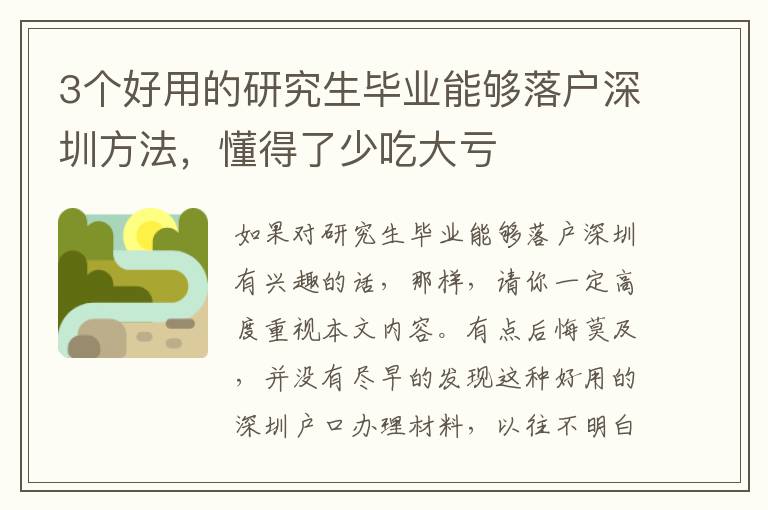 3个好用的研究生毕业能够落户深圳方法，懂得了少吃大亏

如果对研究生毕业能够落户深圳有兴趣的话，那样，请你一定高度重视本文内容。有点后悔莫及，并没有尽早的发现这种好用的深圳户口办理材料，以往不明白